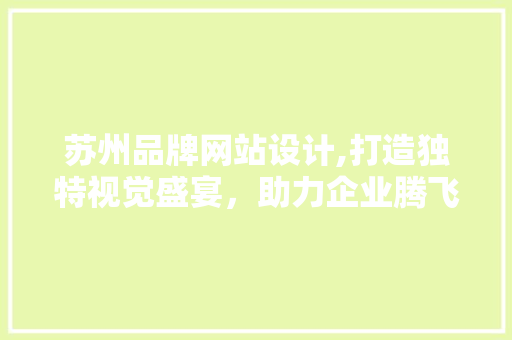 苏州品牌网站设计,打造独特视觉盛宴，助力企业腾飞